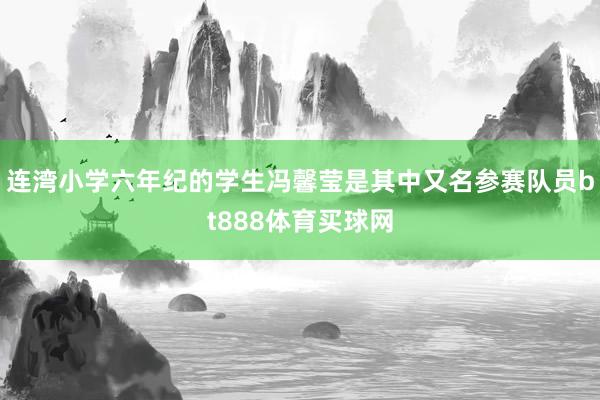 连湾小学六年纪的学生冯馨莹是其中又名参赛队员bt888体育买球网